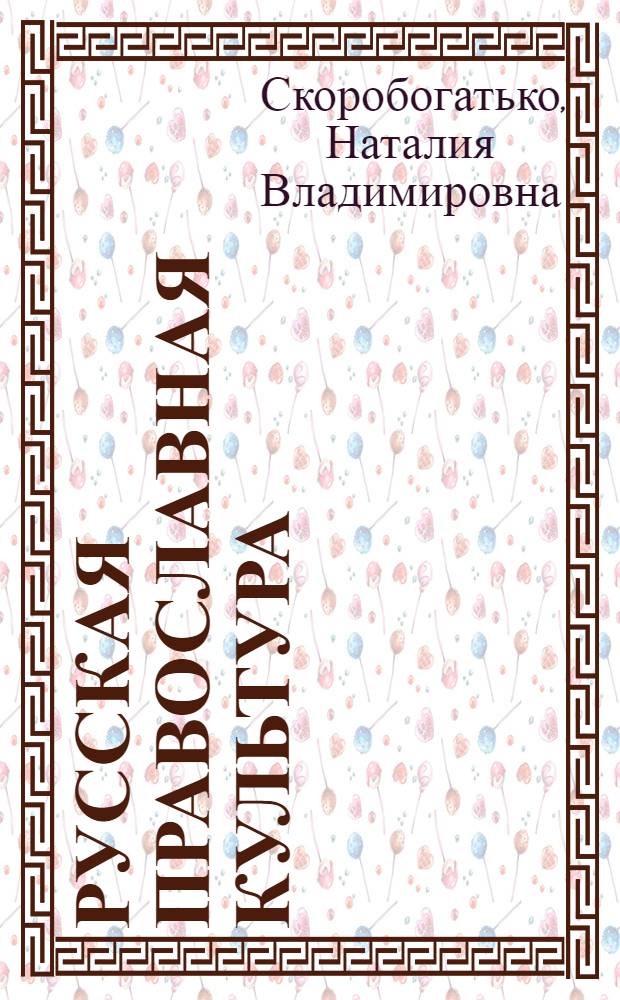 Скоробогатько, Наталия Владимировна

РУССКАЯ ПРАВОСЛАВНАЯ КУЛЬТУРА